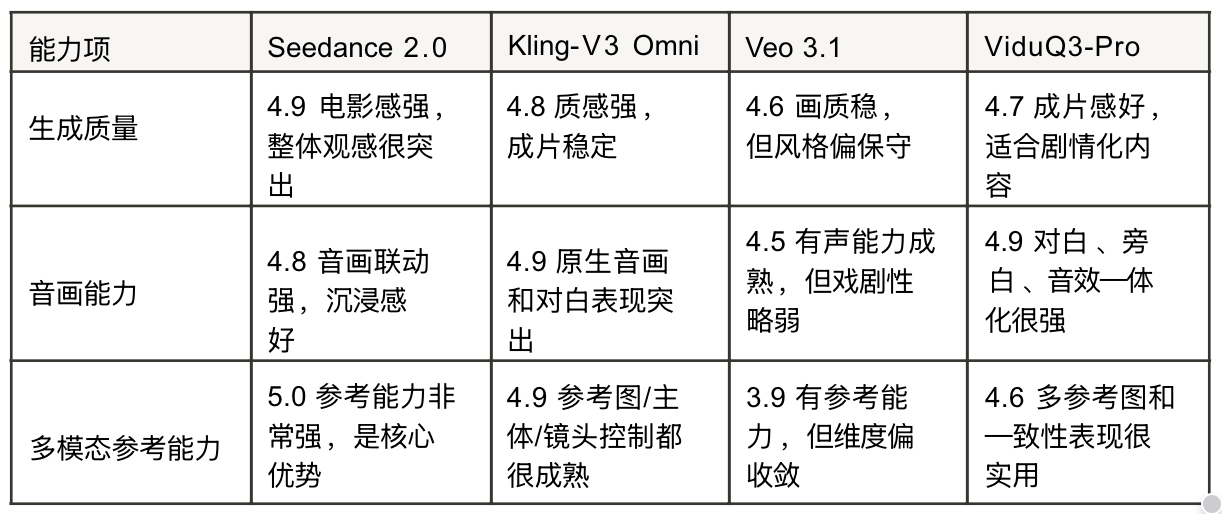 | 能力项 | Seedance 2.0 | Kling-V3 Omni | Veo 3.1 | ViduQ3-Pro |
|---|---|---|---|---|
| 生成质量 | 4.9 电影感强，整体观感很突出 | 4.8 质感强，成片稳定 | 4.6 画质稳，但风格偏保守 | 4.7 成片感好，适合剧情化内容 |
| 音画能力 | 4.8 音画联动强，沉浸感好 | 4.9 原生音画和对白表现突出 | 4.5 有声能力成熟，但戏剧性略弱 | 4.9 对白、旁白、音效一体化很强 |
| 多模态参考能力 | 5.0 参考能力非常强，是核心优势 | 4.9 参考图/主体/镜头控制都很成熟 | 3.9 有参考能力，但维度偏收敛 | 4.6 多参考图和一致性表现很实用 |